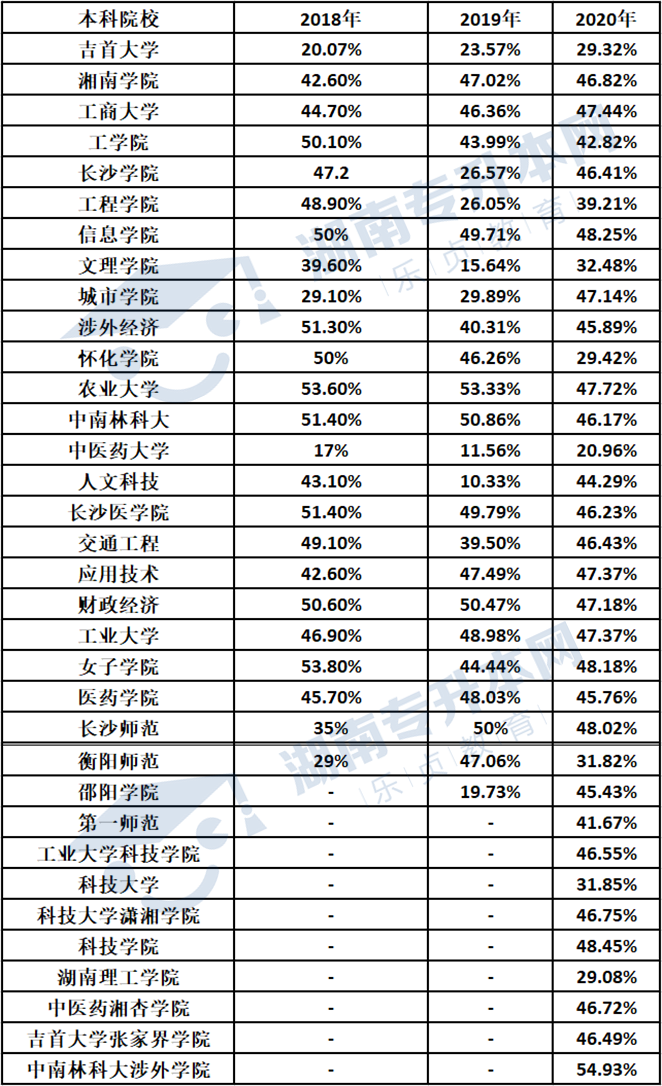 | 本科院校 | 2018年 | 2019年 | 2020年 |
|---|---|---|---|
| 吉首大学 | 20.07% | 23.57% | 29.32% |
| 湘南学院 | 42.60% | 47.02% | 46.82% |
| 工商大学 | 44.70% | 46.36% | 47.44% |
| 工学院 | 50.10% | 43.99% | 42.82% |
| 长沙学院 | 47.2 | 26.57% | 46.41% |
| 工程学院 | 48.90% | 26.05% | 39.21% |
| 信息学院 | 50% | 49.71% | 48.25% |
| 文理学院 | 39.60% | 15.64% | 32.48% |
| 城市学院 | 29.10% | 29.89% | 47.14% |
| 涉外经济 | 51.30% | 40.31% | 45.89% |
| 怀化学院 | 50% | 46.26% | 29.42% |
| 农业大学 | 53.60% | 53.33% | 47.72% |
| 中南林科大 | 51.40% | 50.86% | 46.17% |
| 中医药大学 | 17% | 11.56% | 20.96% |
| 人文科技 | 43.10% | 10.33% | 44.29% |
| 长沙医学院 | 51.40% | 49.79% | 46.23% |
| 交通工程 | 49.10% | 39.50% | 46.43% |
| 应用技术 | 42.60% | 47.49% | 47.37% |
| 财政经济 | 50.60% | 50.47% | 47.18% |
| 工业大学 | 46.90% | 48.98% | 47.37% |
| 女子学院 | 53.80% | 44.44% | 48.18% |
| 医药学院 | 45.70% | 48.03% | 45.76% |
| 长沙师范 | 35% | 50% | 48.02% |
| 衡阳师范 | 29% | 47.06% | 31.82% |
| 邵阳学院 | - | 19.73% | 45.43% |
| 第一师范 | - | - | 41.67% |
| 工业大学科技学院 | - | - | 46.55% |
| 科技大学 | - | - | 31.85% |
| 科技大学潇湘学院 | - | - | 46.75% |
| 科技学院 | - | - | 48.45% |
| 湖南理工学院 | - | - | 29.08% |
| 中医药湘杏学院 | - | - | 46.72% |
| 吉首大学张家界学院 | - | - | 46.49% |
| 中南林科大涉外学院 | - | - | 54.93% |

湖南专升本网
乐贞教育